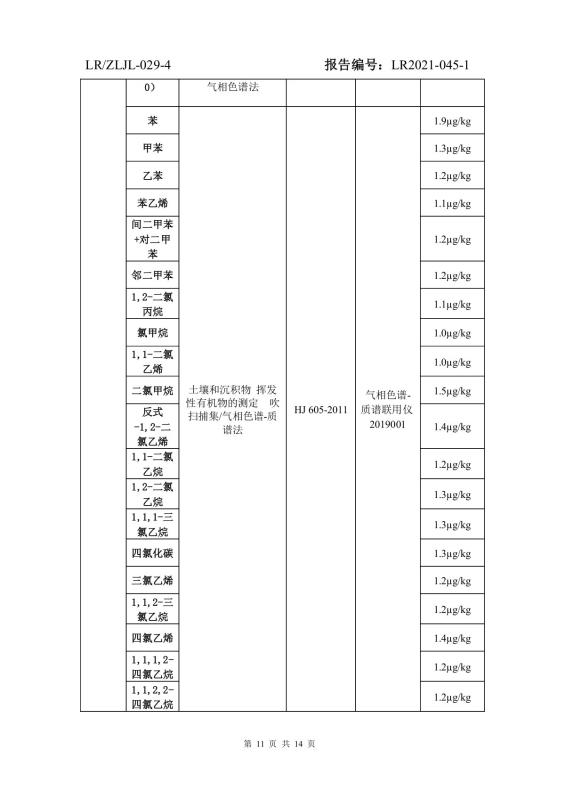 LR/ZLJL-029-4　　　　　　　　　　　　　　　报告编号：LR2021-045-1

| | 0） | 气相色谱法 | | | |
|---|---|---|---|---|---|
| | 苯 | 土壤和沉积物 挥发性有机物的测定 吹扫捕集/气相色谱-质谱法 | HJ 605-2011 | 气相色谱-质谱联用仪 2019001 | 1.9μg/kg |
| | 甲苯 | | | | 1.3μg/kg |
| | 乙苯 | | | | 1.2μg/kg |
| | 苯乙烯 | | | | 1.1μg/kg |
| | 间二甲苯+对二甲苯 | | | | 1.2μg/kg |
| | 邻二甲苯 | | | | 1.2μg/kg |
| | 1,2-二氯丙烷 | | | | 1.1μg/kg |
| | 氯甲烷 | | | | 1.0μg/kg |
| | 1,1-二氯乙烯 | | | | 1.0μg/kg |
| | 二氯甲烷 | | | | 1.5μg/kg |
| | 反式-1,2-二氯乙烯 | | | | 1.4μg/kg |
| | 1,1-二氯乙烷 | | | | 1.2μg/kg |
| | 1,2-二氯乙烷 | | | | 1.3μg/kg |
| | 1,1,1-三氯乙烷 | | | | 1.3μg/kg |
| | 四氯化碳 | | | | 1.3μg/kg |
| | 三氯乙烯 | | | | 1.2μg/kg |
| | 1,1,2-三氯乙烷 | | | | 1.2μg/kg |
| | 四氯乙烯 | | | | 1.4μg/kg |
| | 1,1,1,2-四氯乙烷 | | | | 1.2μg/kg |
| | 1,1,2,2-四氯乙烷 | | | | 1.2μg/kg |

第 11 页 共 14 页